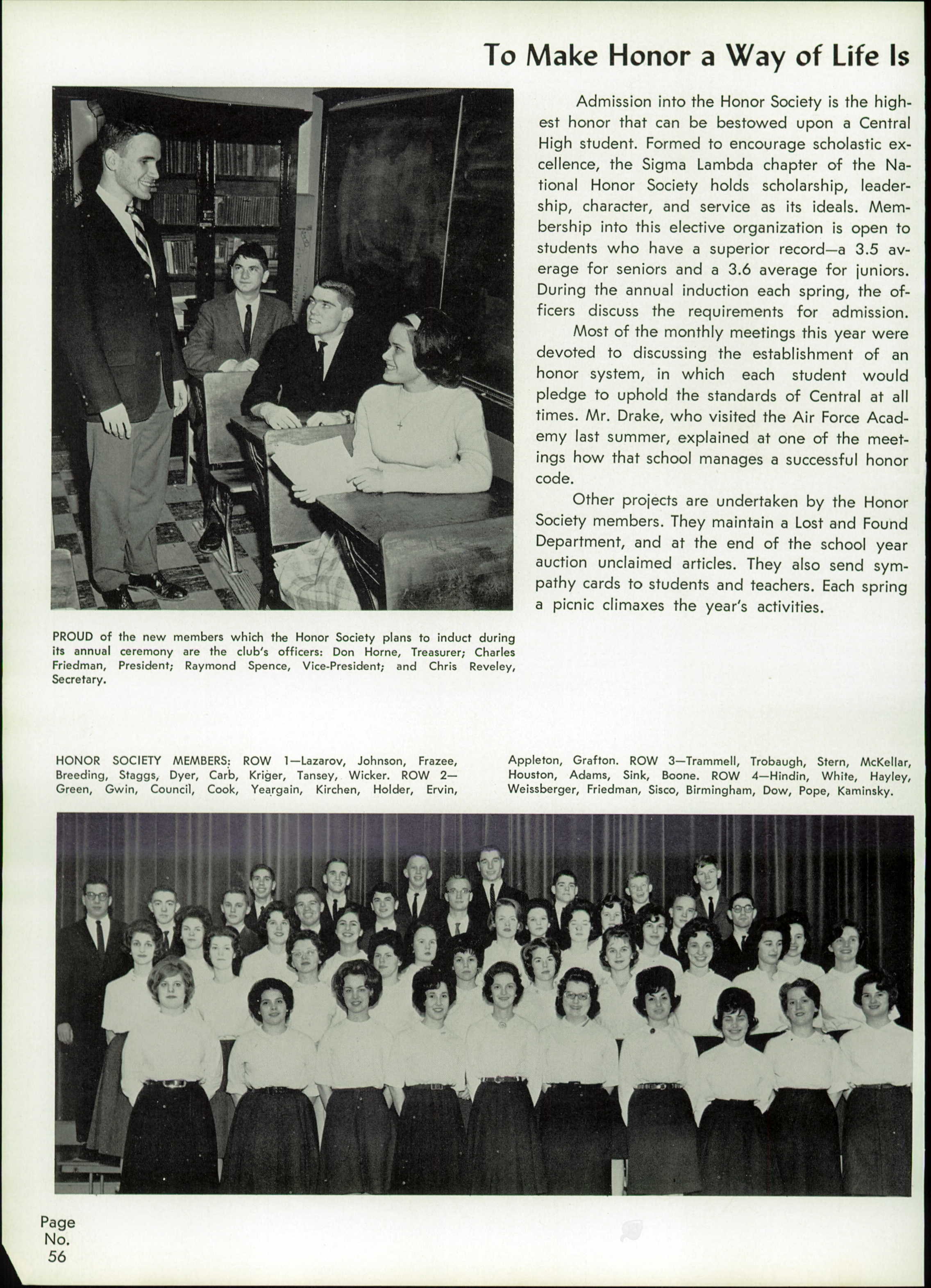 To Make Honor a Way of Life Is

Admission into the Honor Society is the highest honor that can be bestowed upon a Central High student. Formed to encourage scholastic excellence, the Sigma Lambda chapter of the National Honor Society holds scholarship, leadership, character, and service as its ideals. Membership into this elective organization is open to students who have a superior record—a 3.5 average for seniors and a 3.6 average for juniors. During the annual induction each spring, the officers discuss the requirements for admission.

Most of the monthly meetings this year were devoted to discussing the establishment of an honor system, in which each student would pledge to uphold the standards of Central at all times. Mr. Drake, who visited the Air Force Academy last summer, explained at one of the meetings how that school manages a successful honor code.

Other projects are undertaken by the Honor Society members. They maintain a Lost and Found Department, and at the end of the school year auction unclaimed articles. They also send sympathy cards to students and teachers. Each spring a picnic climaxes the year's activities.

PROUD of the new members which the Honor Society plans to induct during its annual ceremony are the club's officers: Don Horne, Treasurer; Charles Friedman, President; Raymond Spence, Vice-President; and Chris Reveley, Secretary.

HONOR SOCIETY MEMBERS: ROW 1—Lazarov, Johnson, Frazee, Breeding, Staggs, Dyer, Carb, Kriger, Tansey, Wicker. ROW 2—Green, Gwin, Council, Cook, Yeargain, Kirchen, Holder, Ervin, Appleton, Grafton. ROW 3—Trammell, Trobaugh, Stern, McKellar, Houston, Adams, Sink, Boone. ROW 4—Hindin, White, Hayley, Weissberger, Friedman, Sisco, Birmingham, Dow, Pope, Kaminsky.

Page No. 56